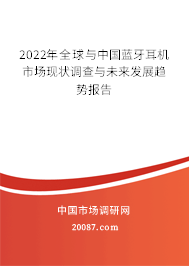 2022年全球与中国蓝牙耳机市场现状调查与未来发展趋势报告

中国市场调研网

20087.com